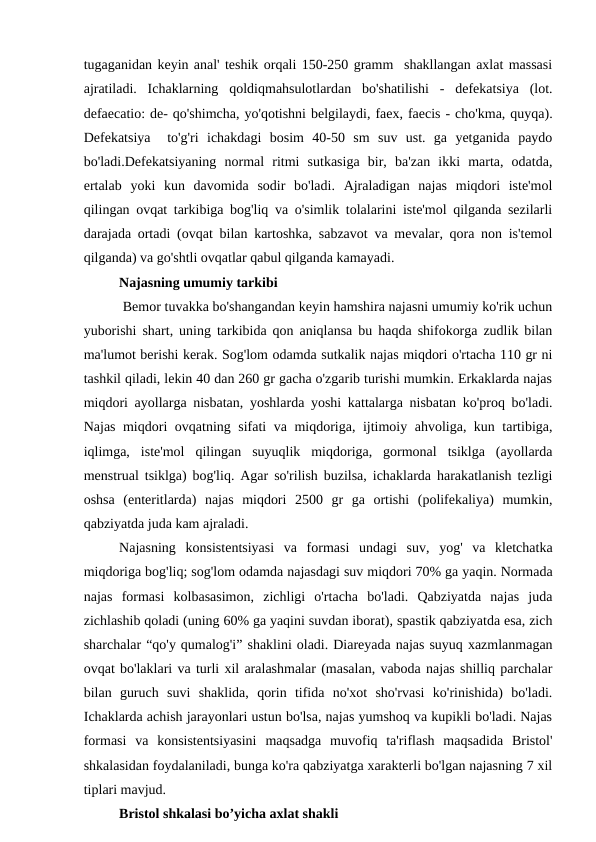 tugaganidan keyin anal' teshik orqali 150-250 gramm shakllangan axlat massasi ajratiladi. Ichaklarning qoldiqmahsulotlardan bo'shatilishi - defekatsiya (lot. defaecatio: de- qo'shimcha, yo'qotishni belgilaydi, faex, faecis - cho'kma, quyqa). Defekatsiya to'g'ri ichakdagi bosim 40-50 sm suv ust. ga yetganida paydo bo'ladi.Defekatsiyaning normal ritmi sutkasiga bir, ba'zan ikki marta, odatda, ertalab yoki kun davomida sodir bo'ladi. Ajraladigan najas miqdori iste'mol qilingan ovqat tarkibiga bog'liq va o'simlik tolalarini iste'mol qilganda sezilarli darajada ortadi (ovqat bilan kartoshka, sabzavot va mevalar, qora non is'temol qilganda) va go'shtli ovqatlar qabul qilganda kamayadi.

Najasning umumiy tarkibi

Bemor tuvakka bo'shangandan keyin hamshira najasni umumiy ko'rik uchun yuborishi shart, uning tarkibida qon aniqlansa bu haqda shifokorga zudlik bilan ma'lumot berishi kerak. Sog'lom odamda sutkalik najas miqdori o'rtacha 110 gr ni tashkil qiladi, lekin 40 dan 260 gr gacha o'zgarib turishi mumkin. Erkaklarda najas miqdori ayollarga nisbatan, yoshlarda yoshi kattalarga nisbatan ko'proq bo'ladi. Najas miqdori ovqatning sifati va miqdoriga, ijtimoiy ahvoliga, kun tartibiga, iqlimga, iste'mol qilingan suyuqlik miqdoriga, gormonal tsiklga (ayollarda menstrual tsiklga) bog'liq. Agar so'rilish buzilsa, ichaklarda harakatlanish tezligi oshsa (enteritlarda) najas miqdori 2500 gr ga ortishi (polifekaliya) mumkin, qabziyatda juda kam ajraladi.

Najasning konsistentsiyasi va formasi undagi suv, yog' va kletchatka miqdoriga bog'liq; sog'lom odamda najasdagi suv miqdori 70% ga yaqin. Normada najas formasi kolbasasimon, zichligi o'rtacha bo'ladi. Qabziyatda najas juda zichlashib qoladi (uning 60% ga yaqini suvdan iborat), spastik qabziyatda esa, zich sharchalar “qo'y qumalog'i” shaklini oladi. Diareyada najas suyuq xazmlanmagan ovqat bo'laklari va turli xil aralashmalar (masalan, vaboda najas shilliq parchalar bilan guruch suvi shaklida, qorin tifida no'xot sho'rvasi ko'rinishida) bo'ladi. Ichaklarda achish jarayonlari ustun bo'lsa, najas yumshoq va kupikli bo'ladi. Najas formasi va konsistentsiyasini maqsadga muvofiq ta'riflash maqsadida Bristol' shkalasidan foydalaniladi, bunga ko'ra qabziyatga xarakterli bo'lgan najasning 7 xil tiplari mavjud.

Bristol shkalasi bo’yicha axlat shakli